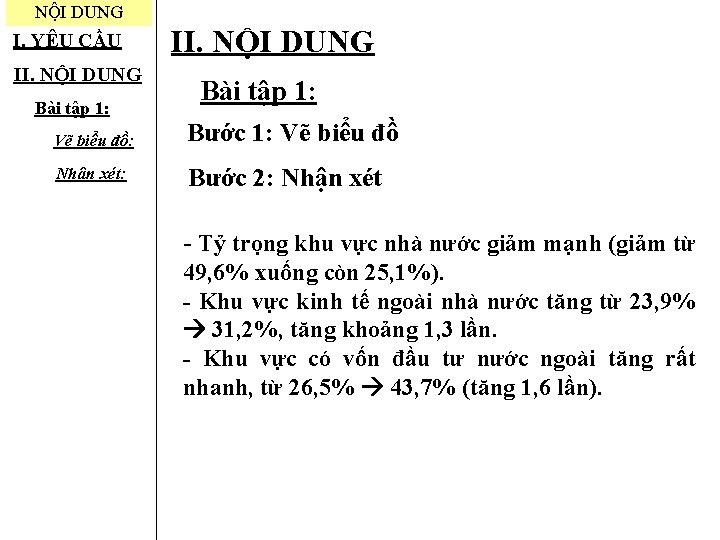 NỘI DUNG

I. YÊU CẦU

II. NỘI DUNG

Bài tập 1:

Vẽ biểu đồ:

Nhận xét:

II. NỘI DUNG

Bài tập 1:

Bước 1: Vẽ biểu đồ

Bước 2: Nhận xét

- Tỷ trọng khu vực nhà nước giảm mạnh (giảm từ 49,6% xuống còn 25,1%).
- Khu vực kinh tế ngoài nhà nước tăng từ 23,9% → 31,2%, tăng khoảng 1,3 lần.
- Khu vực có vốn đầu tư nước ngoài tăng rất nhanh, từ 26,5% → 43,7% (tăng 1,6 lần).